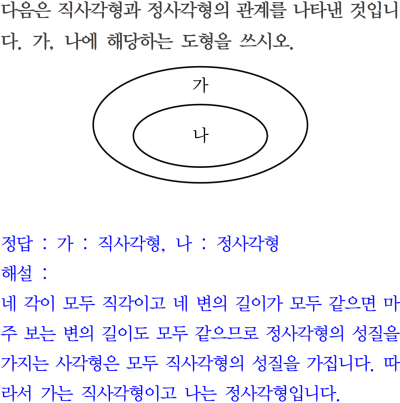 다음은 직사각형과 정사각형의 관계를 나타낸 것입니다. 가, 나에 해당하는 도형을 쓰시오.

가

나

정답 : 가 : 직사각형, 나 : 정사각형
해설 :
네 각이 모두 직각이고 네 변의 길이가 모두 같으면 마주 보는 변의 길이도 모두 같으므로 정사각형의 성질을 가지는 사각형은 모두 직사각형의 성질을 가집니다. 따라서 가는 직사각형이고 나는 정사각형입니다.